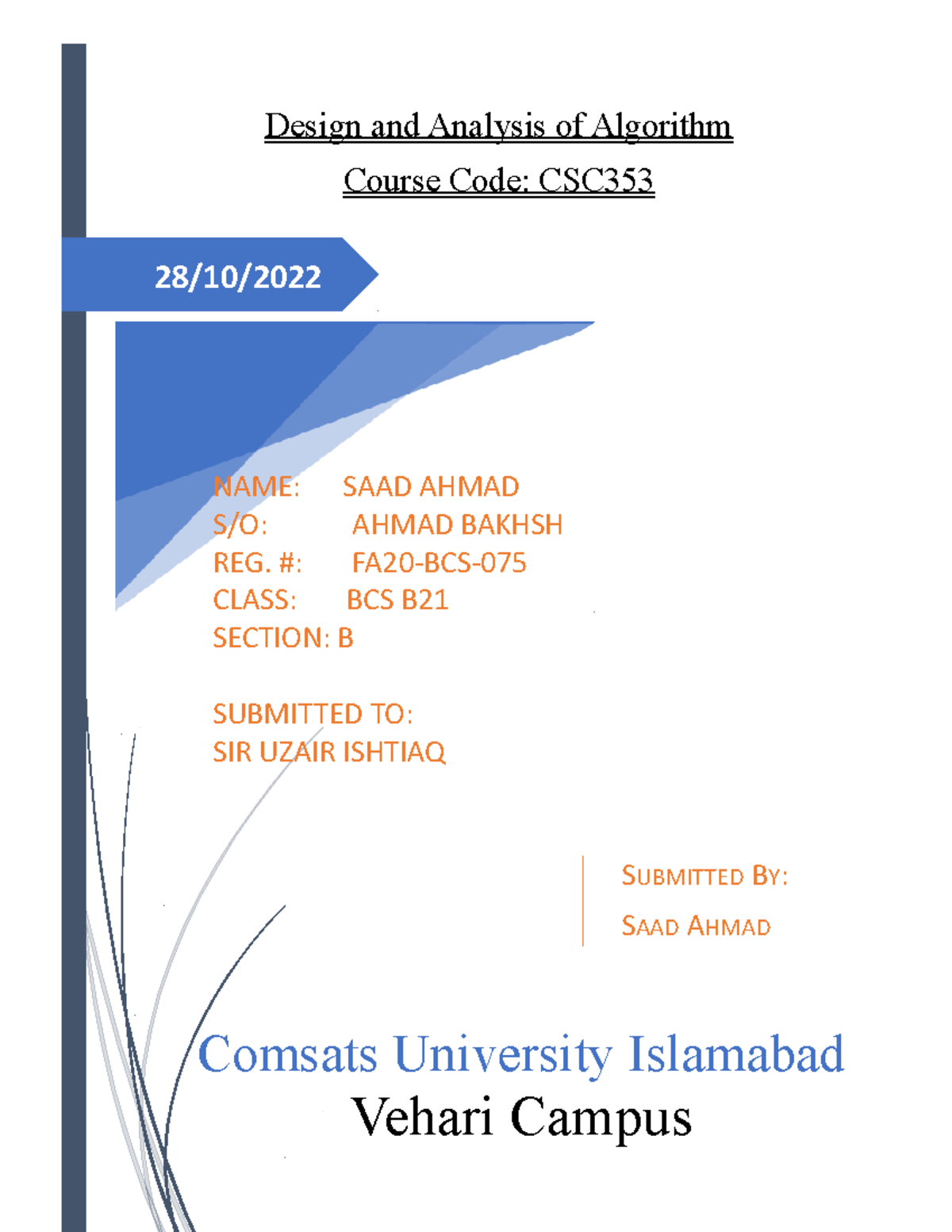 Design and Analysis of Algorithm

Course Code: CSC353

28/10/2022

NAME: SAAD AHMAD
S/O: AHMAD BAKHSH
REG. #: FA20-BCS-075
CLASS: BCS B21
SECTION: B

SUBMITTED TO:
SIR UZAIR ISHTIAQ

SUBMITTED BY:

SAAD AHMAD

Comsats University Islamabad
Vehari Campus